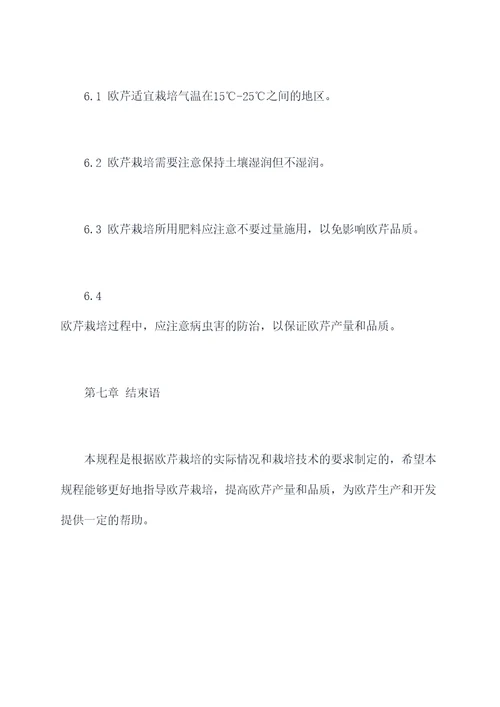 6.1 欧芹适宜栽培气温在15℃-25℃之间的地区。

6.2 欧芹栽培需要注意保持土壤湿润但不湿润。

6.3 欧芹栽培所用肥料应注意不要过量施用，以免影响欧芹品质。

6.4 欧芹栽培过程中，应注意病虫害的防治，以保证欧芹产量和品质。

第七章 结束语

本规程是根据欧芹栽培的实际情况和栽培技术的要求制定的，希望本规程能够更好地指导欧芹栽培，提高欧芹产量和品质，为欧芹生产和开发提供一定的帮助。